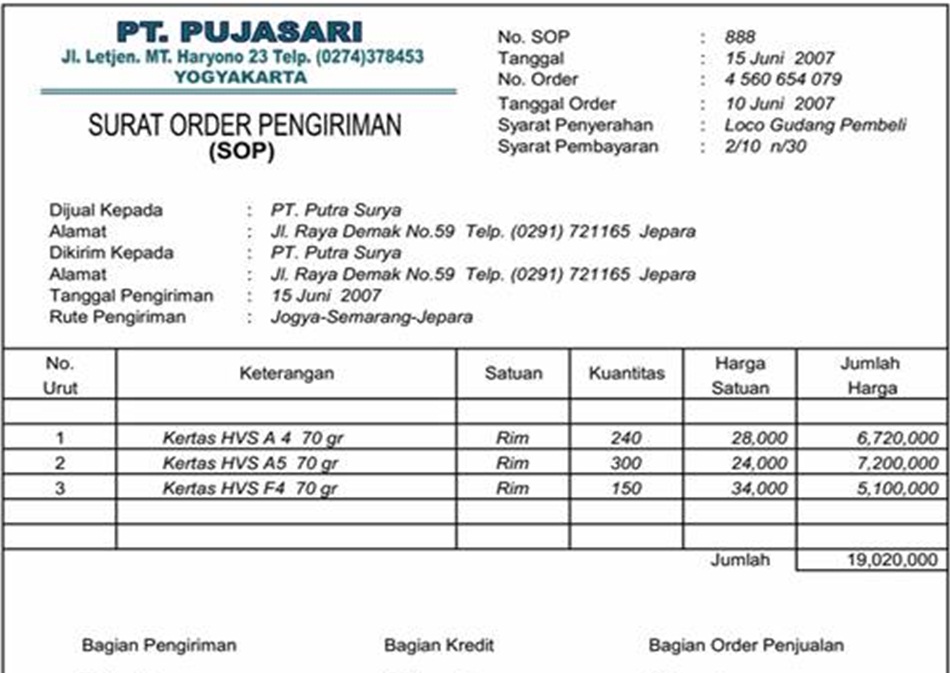 PT. PUJASARI
Jl. Letjen. MT. Haryono 23 Telp. (0274)378453
YOGYAKARTA

SURAT ORDER PENGIRIMAN
(SOP)

No. SOP : 888
Tanggal : 15 Juni 2007
No. Order : 4 560 654 079
Tanggal Order : 10 Juni 2007
Syarat Penyerahan : Loco Gudang Pembeli
Syarat Pembayaran : 2/10 n/30

Dijual Kepada : PT. Putra Surya
Alamat : Jl. Raya Demak No.59 Telp. (0291) 721165 Jepara
Dikirim Kepada : PT. Putra Surya
Alamat : Jl. Raya Demak No.59 Telp. (0291) 721165 Jepara
Tanggal Pengiriman : 15 Juni 2007
Rute Pengiriman : Jogya-Semarang-Jepara

| No. Urut | Keterangan | Satuan | Kuantitas | Harga Satuan | Jumlah Harga |
|---|---|---|---|---|---|
| | | | | | |
| 1 | Kertas HVS A 4 70 gr | Rim | 240 | 28,000 | 6,720,000 |
| 2 | Kertas HVS A5 70 gr | Rim | 300 | 24,000 | 7,200,000 |
| 3 | Kertas HVS F4 70 gr | Rim | 150 | 34,000 | 5,100,000 |
| | | | | | |
| | | | | | |
| | | | | Jumlah | 19,020,000 |

Bagian Pengiriman
Bagian Kredit
Bagian Order Penjualan